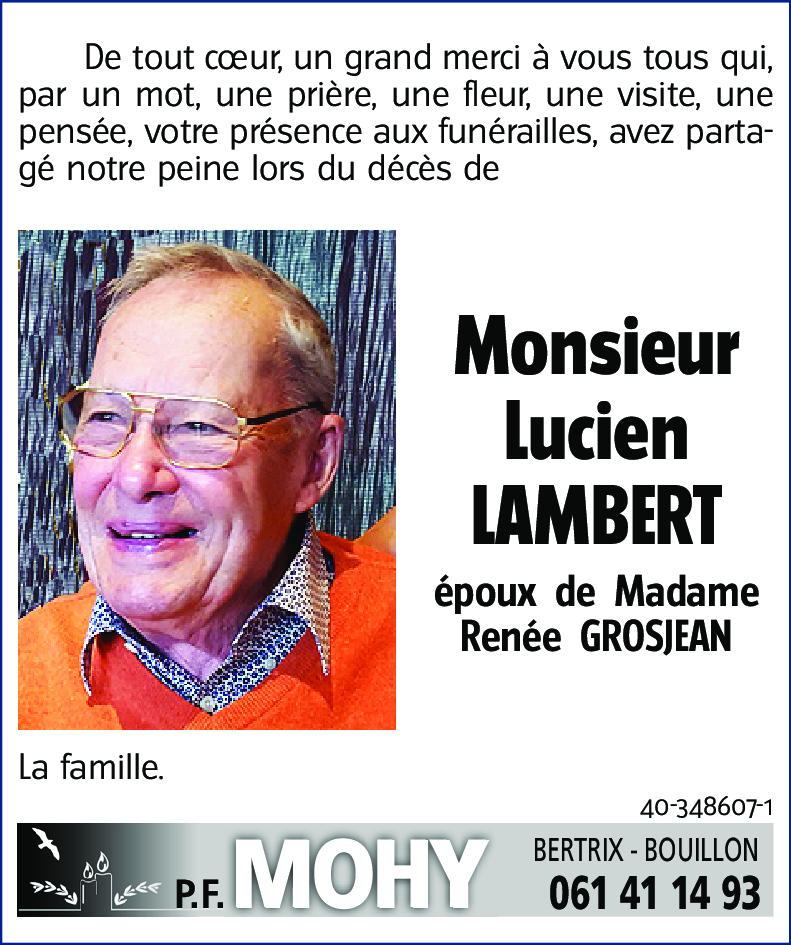 De tout cœur, un grand merci à vous tous qui, par un mot, une prière, une fleur, une visite, une pensée, votre présence aux funérailles, avez partagé notre peine lors du décès de

Monsieur Lucien LAMBERT

époux de Madame Renée GROSJEAN

La famille.

40-348607-1

P.F. MOHY

BERTRIX - BOUILLON
061 41 14 93